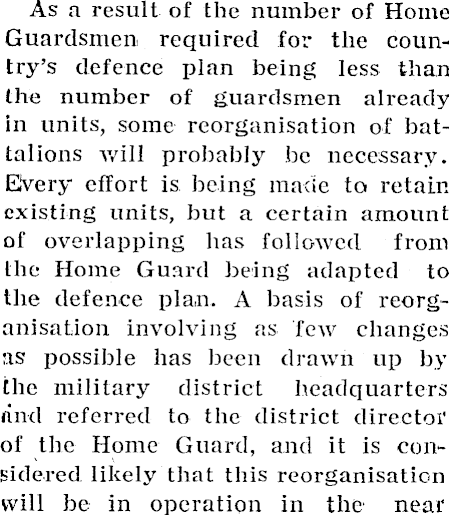 As a result of the number of Home Guardsmen required for the country's defence plan being less than the number of guardsmen already in units, some reorganisation of battalions will probably be necessary. Every effort is being made to retain existing units, but a certain amount of overlapping has followed from the Home Guard being adapted to the defence plan. A basis of reorganisation involving as few changes as possible has been drawn up by the military district headquarters and referred to the district director of the Home Guard, and it is considered likely that this reorganisation will be in operation in the near